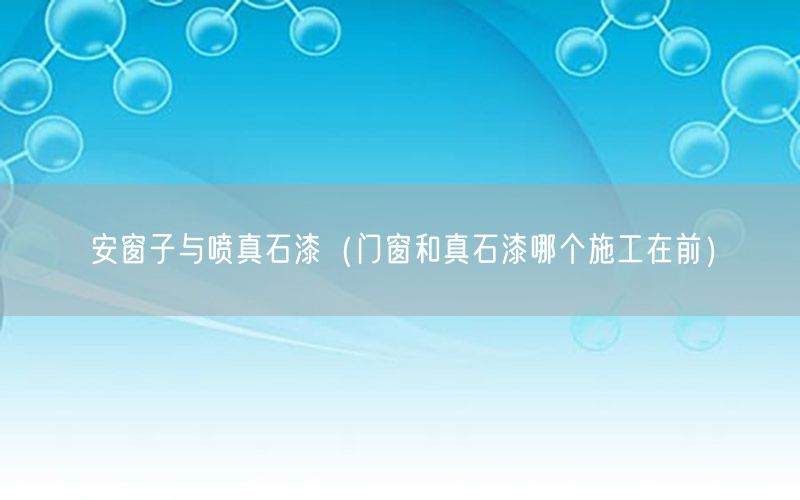 安窗子与喷真石漆（门窗和真石漆哪个施工在前）